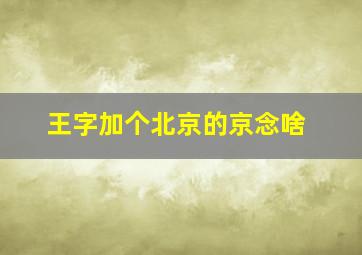 王字加个北京的京念啥